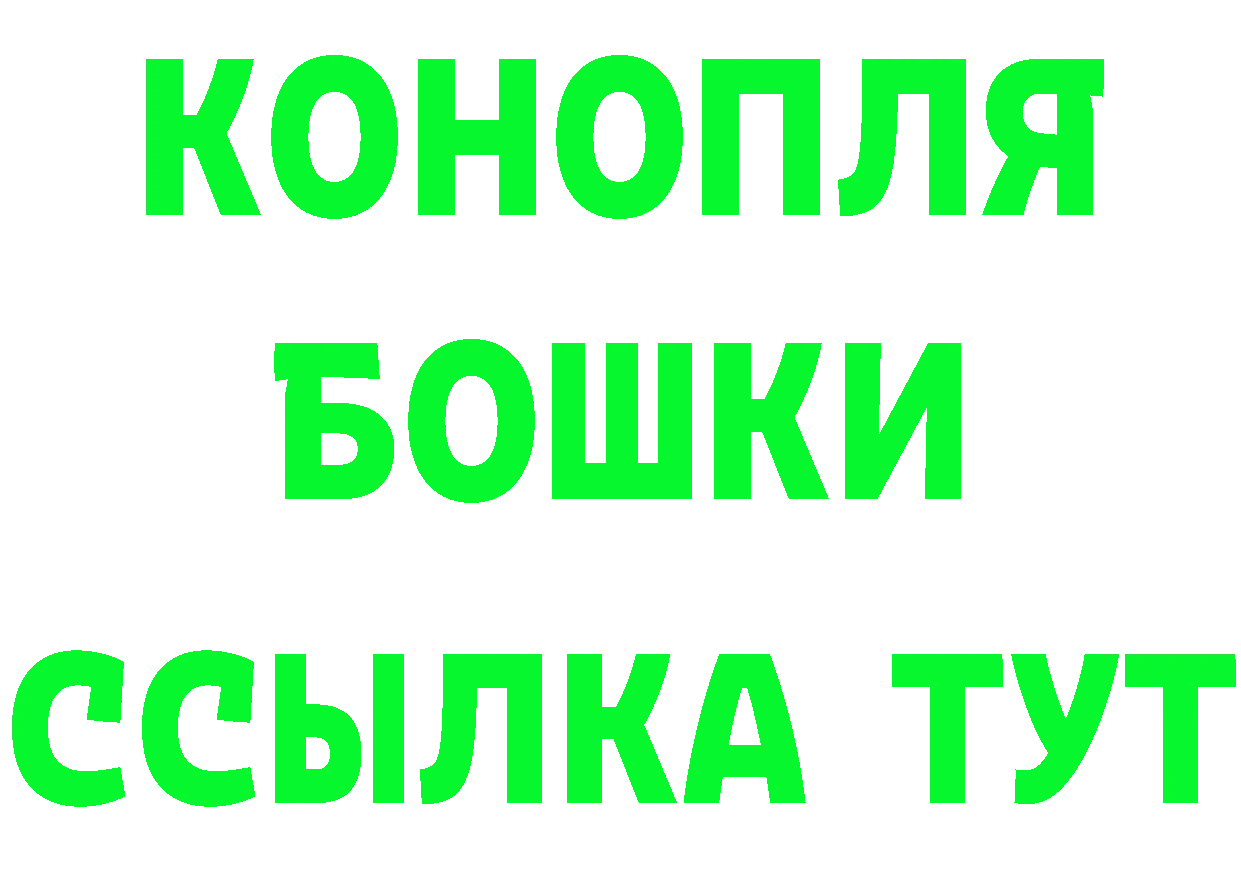 КОНОПЛЯ
БОШКИ
ССЫЛКА ТУТ